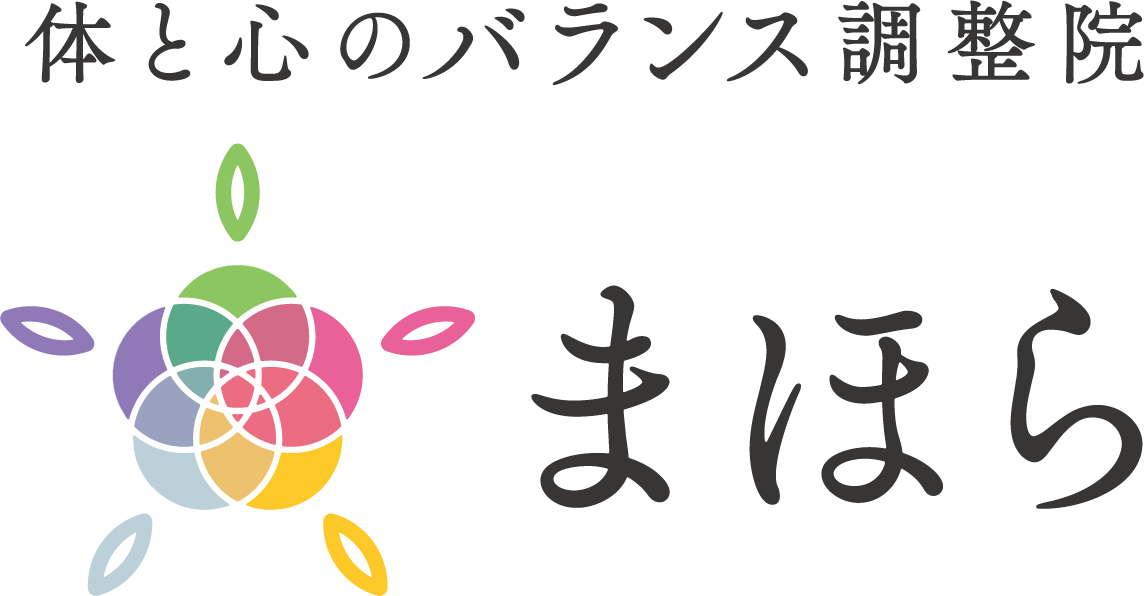 体と心のバランス調整院

まほら